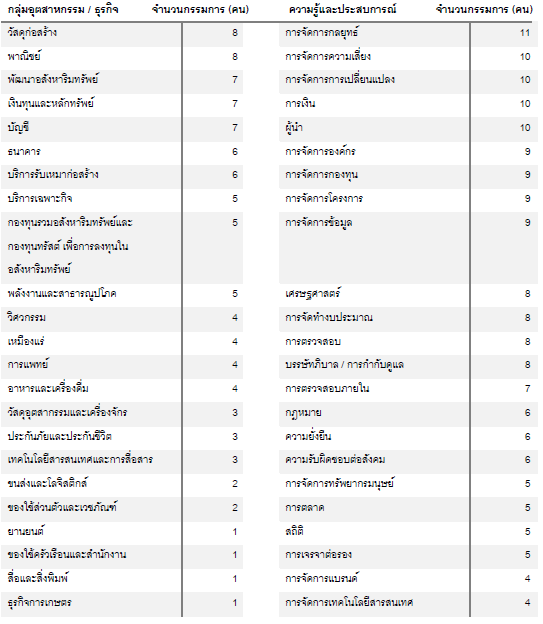 | กลุ่มอุตสาหกรรม / ธุรกิจ | จำนวนกรรมการ (คน) |
|---|---|
| วัสดุก่อสร้าง | 8 |
| พาณิชย์ | 8 |
| พัฒนาอสังหาริมทรัพย์ | 7 |
| เงินทุนและหลักทรัพย์ | 7 |
| บัญชี | 7 |
| ธนาคาร | 6 |
| บริการรับเหมาก่อสร้าง | 6 |
| บริการเฉพาะกิจ | 5 |
| กองทุนรวมอสังหาริมทรัพย์และกองทุนทรัสต์ เพื่อการลงทุนในอสังหาริมทรัพย์ | 5 |
| พลังงานและสาธารณูปโภค | 5 |
| วิศวกรรม | 4 |
| เหมืองแร่ | 4 |
| การแพทย์ | 4 |
| อาหารและเครื่องดื่ม | 4 |
| วัสดุอุตสากรรมและเครื่องจักร | 3 |
| ประกันภัยและประกันชีวิต | 3 |
| เทคโนโลยีสารสนเทศและการสื่อสาร | 3 |
| ขนส่งและโลจิสติกส์ | 2 |
| ของใช้ส่วนตัวและเวชภัณฑ์ | 2 |
| ยานยนต์ | 1 |
| ของใช้ครัวเรือนและสำนักงาน | 1 |
| สื่อและสิ่งพิมพ์ | 1 |
| ธุรกิจการเกษตร | 1 |

| ความรู้และประสบการณ์ | จำนวนกรรมการ (คน) |
|---|---|
| การจัดการกลยุทธ์ | 11 |
| การจัดการความเสี่ยง | 10 |
| การจัดการการเปลี่ยนแปลง | 10 |
| การเงิน | 10 |
| ผู้นำ | 10 |
| การจัดการองค์กร | 9 |
| การจัดการกองทุน | 9 |
| การจัดการโครงการ | 9 |
| การจัดการข้อมูล | 9 |
| เศรษฐศาสตร์ | 8 |
| การจัดทำงบประมาณ | 8 |
| การตรวจสอบ | 8 |
| บรรษัทภิบาล / การกำกับดูแล | 8 |
| การตรวจสอบภายใน | 7 |
| กฎหมาย | 6 |
| ความยั่งยืน | 6 |
| ความรับผิดชอบต่อสังคม | 6 |
| การจัดการทรัพยากรมนุษย์ | 5 |
| การตลาด | 5 |
| สถิติ | 5 |
| การเจรจาต่อรอง | 5 |
| การจัดการแบรนด์ | 4 |
| การจัดการเทคโนโลยีสารสนเทศ | 4 |